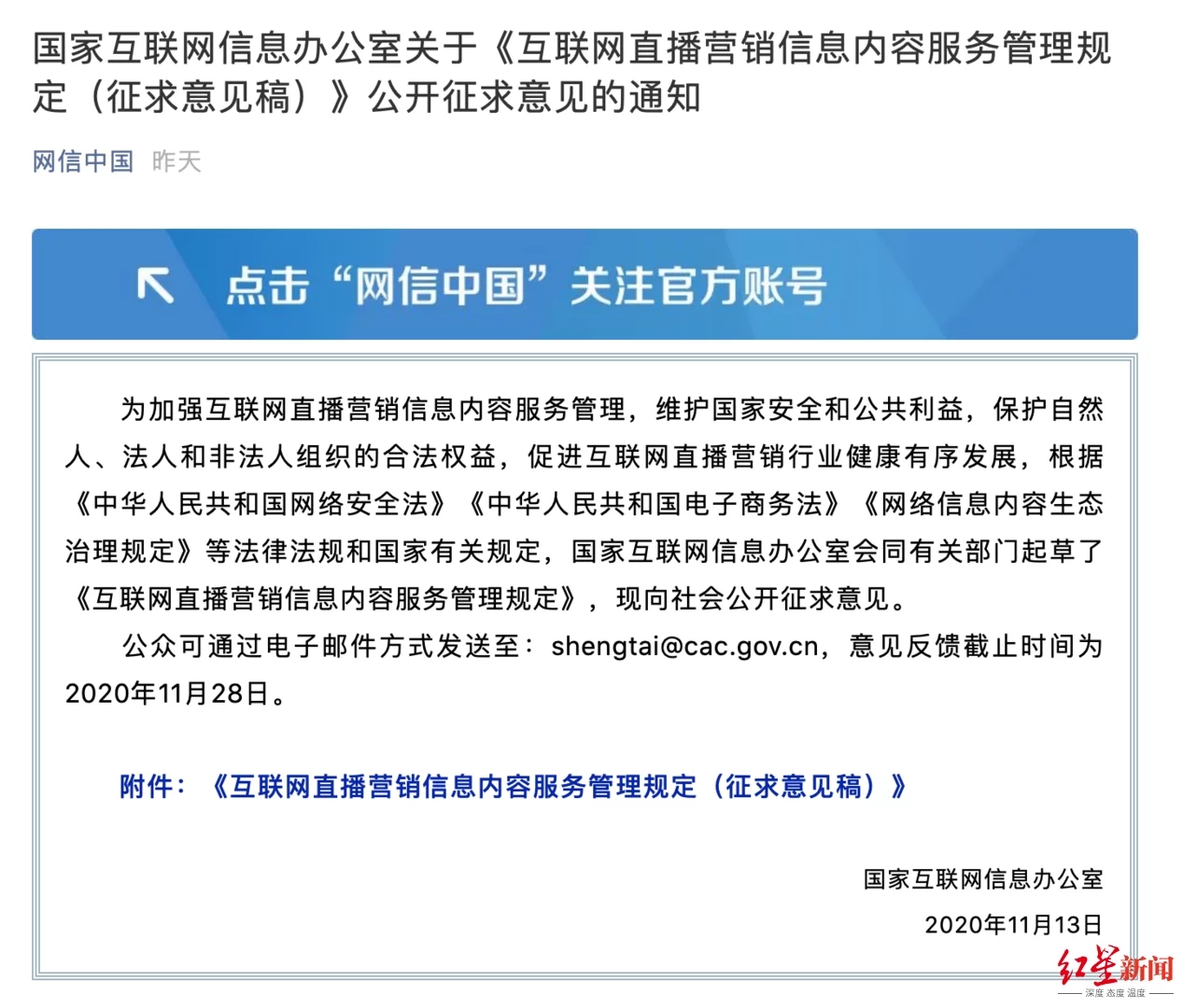 国家互联网信息办公室关于《互联网直播营销信息内容服务管理规定（征求意见稿）》公开征求意见的通知

网信中国 昨天

点击“网信中国”关注官方账号

为加强互联网直播营销信息内容服务管理，维护国家安全和公共利益，保护自然人、法人和非法人组织的合法权益，促进互联网直播营销行业健康有序发展，根据《中华人民共和国网络安全法》《中华人民共和国电子商务法》《网络信息内容生态治理规定》等法律法规和国家有关规定，国家互联网信息办公室会同有关部门起草了《互联网直播营销信息内容服务管理规定》，现向社会公开征求意见。

公众可通过电子邮件方式发送至：shengtai@cac.gov.cn，意见反馈截止时间为2020年11月28日。

附件：《互联网直播营销信息内容服务管理规定（征求意见稿）》

国家互联网信息办公室
2020年11月13日

红星新闻
深度 态度 温度